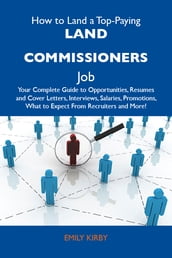 How to Land a Top-Paying
LAND COMMISSIONERS
Job
Your Complete Guide to Opportunities, Resumes and Cover Letters, Interviews, Salaries, Promotions, What to Expect From Recruiters and More!

EMILY KIRBY